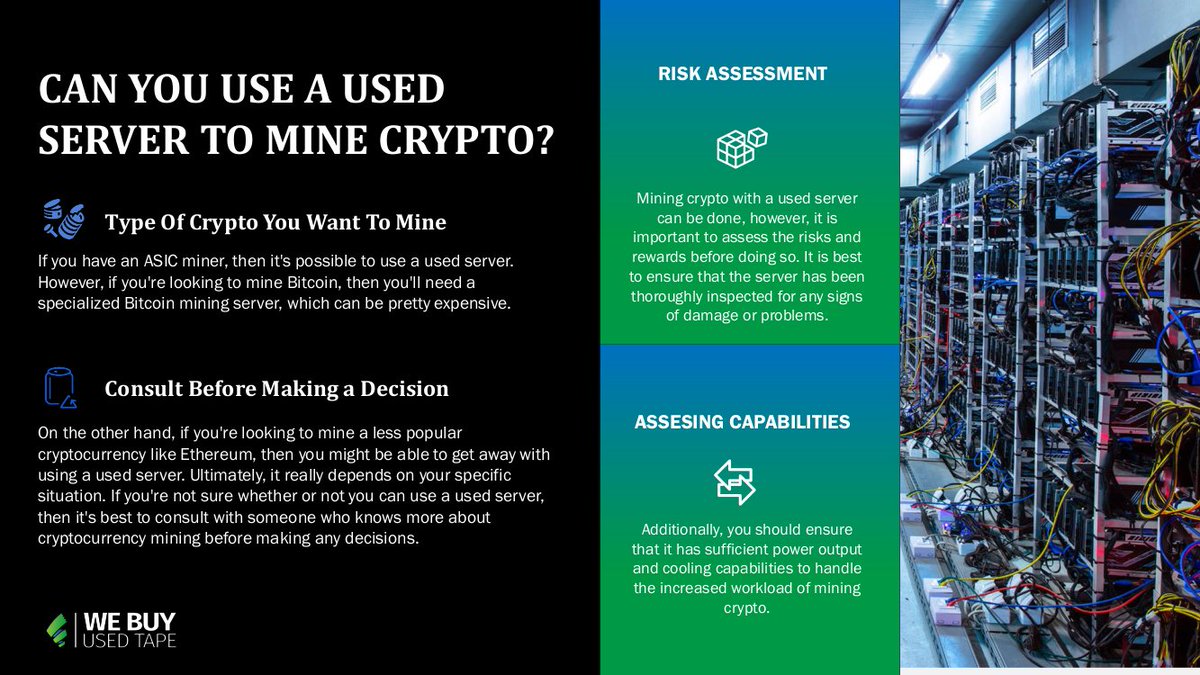 CAN YOU USE A USED SERVER TO MINE CRYPTO?

Type Of Crypto You Want To Mine

If you have an ASIC miner, then it's possible to use a used server. However, if you're looking to mine Bitcoin, then you'll need a specialized Bitcoin mining server, which can be pretty expensive.

Consult Before Making a Decision

On the other hand, if you're looking to mine a less popular cryptocurrency like Ethereum, then you might be able to get away with using a used server. Ultimately, it really depends on your specific situation. If you're not sure whether or not you can use a used server, then it's best to consult with someone who knows more about cryptocurrency mining before making any decisions.

WE BUY USED TAPE

RISK ASSESSMENT

Mining crypto with a used server can be done, however, it is important to assess the risks and rewards before doing so. It is best to ensure that the server has been thoroughly inspected for any signs of damage or problems.

ASSESING CAPABILITIES

Additionally, you should ensure that it has sufficient power output and cooling capabilities to handle the increased workload of mining crypto.